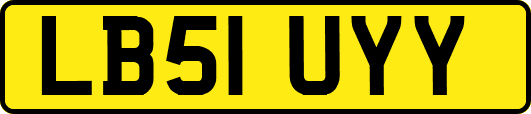 LB51 UYY